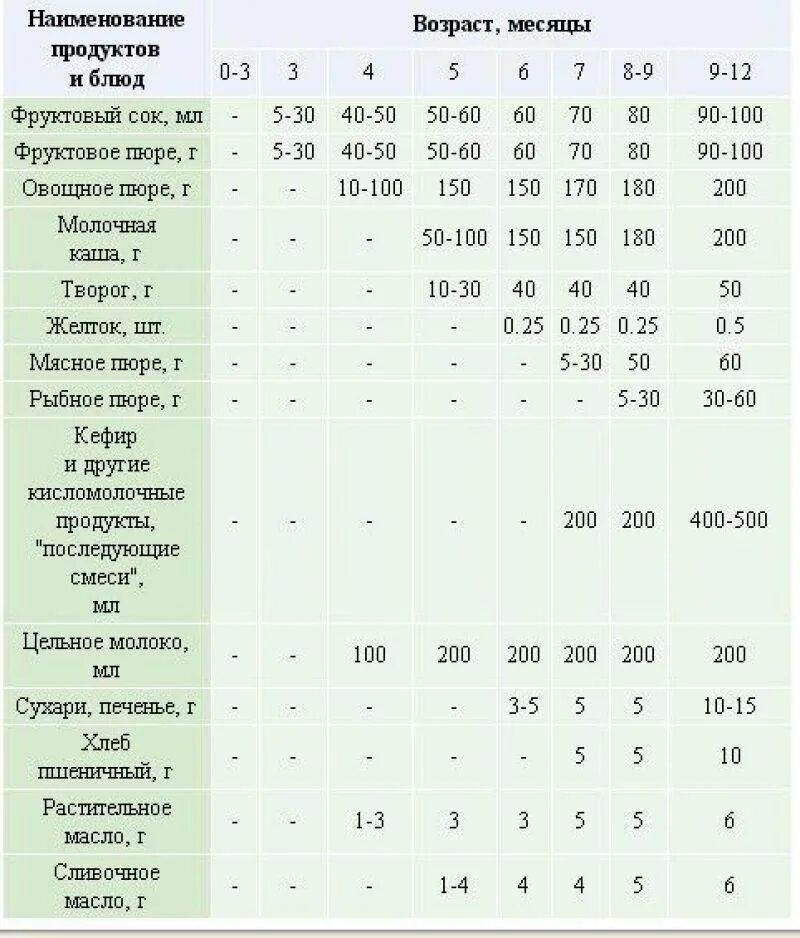 | Наименование продуктов и блюд | Возраст, месяцы | | | | | | | |
|---|---|---|---|---|---|---|---|---|
| | 0-3 | 3 | 4 | 5 | 6 | 7 | 8-9 | 9-12 |
| Фруктовый сок, мл | - | 5-30 | 40-50 | 50-60 | 60 | 70 | 80 | 90-100 |
| Фруктовое пюре, г | - | 5-30 | 40-50 | 50-60 | 60 | 70 | 80 | 90-100 |
| Овощное пюре, г | - | - | 10-100 | 150 | 150 | 170 | 180 | 200 |
| Молочная каша, г | - | - | - | 50-100 | 150 | 150 | 180 | 200 |
| Творог, г | - | - | - | 10-30 | 40 | 40 | 40 | 50 |
| Желток, шт. | - | - | - | - | 0.25 | 0.25 | 0.25 | 0.5 |
| Мясное пюре, г | - | - | - | - | - | 5-30 | 50 | 60 |
| Рыбное пюре, г | - | - | - | - | - | - | 5-30 | 30-60 |
| Кефир и другие кисломолочные продукты, "последующие смеси", мл | - | - | - | - | - | 200 | 200 | 400-500 |
| Цельное молоко, мл | - | - | 100 | 200 | 200 | 200 | 200 | 200 |
| Сухари, печенье, г | - | - | - | - | 3-5 | 5 | 5 | 10-15 |
| Хлеб пшеничный, г | - | - | - | - | - | 5 | 5 | 10 |
| Растительное масло, г | - | - | 1-3 | 3 | 3 | 5 | 5 | 6 |
| Сливочное масло, г | - | - | - | 1-4 | 4 | 4 | 5 | 6 |